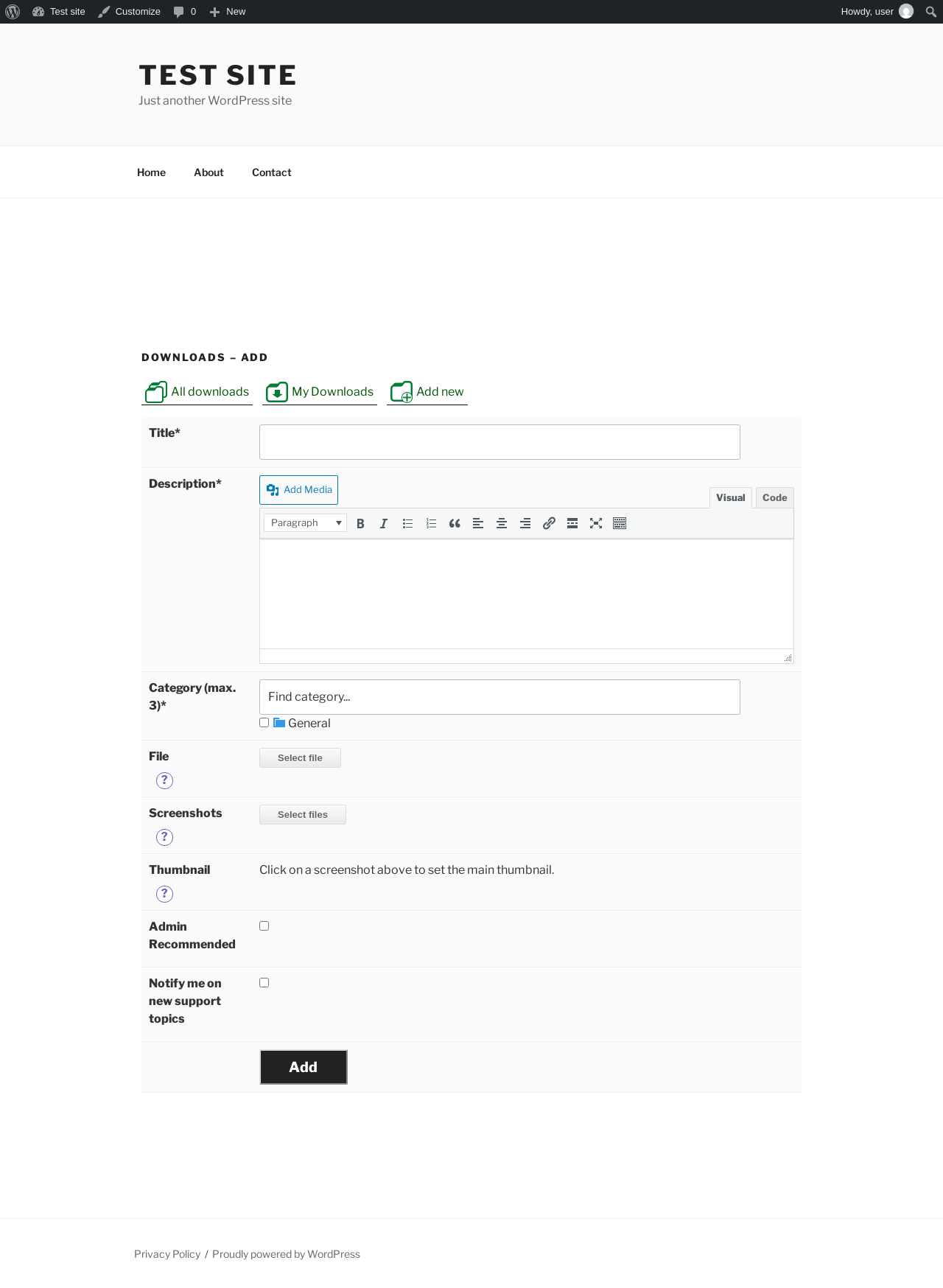 Test site Customize 0 New Howdy, user

TEST SITE
Just another WordPress site

Home About Contact

DOWNLOADS – ADD

All downloads My Downloads Add new

Title*

Description*
Add Media
Visual Code
Paragraph

Category (max. 3)*
Find category...
General

File
?
Select file

Screenshots
?
Select files

Thumbnail
?
Click on a screenshot above to set the main thumbnail.

Admin Recommended

Notify me on new support topics

Add

Privacy Policy / Proudly powered by WordPress